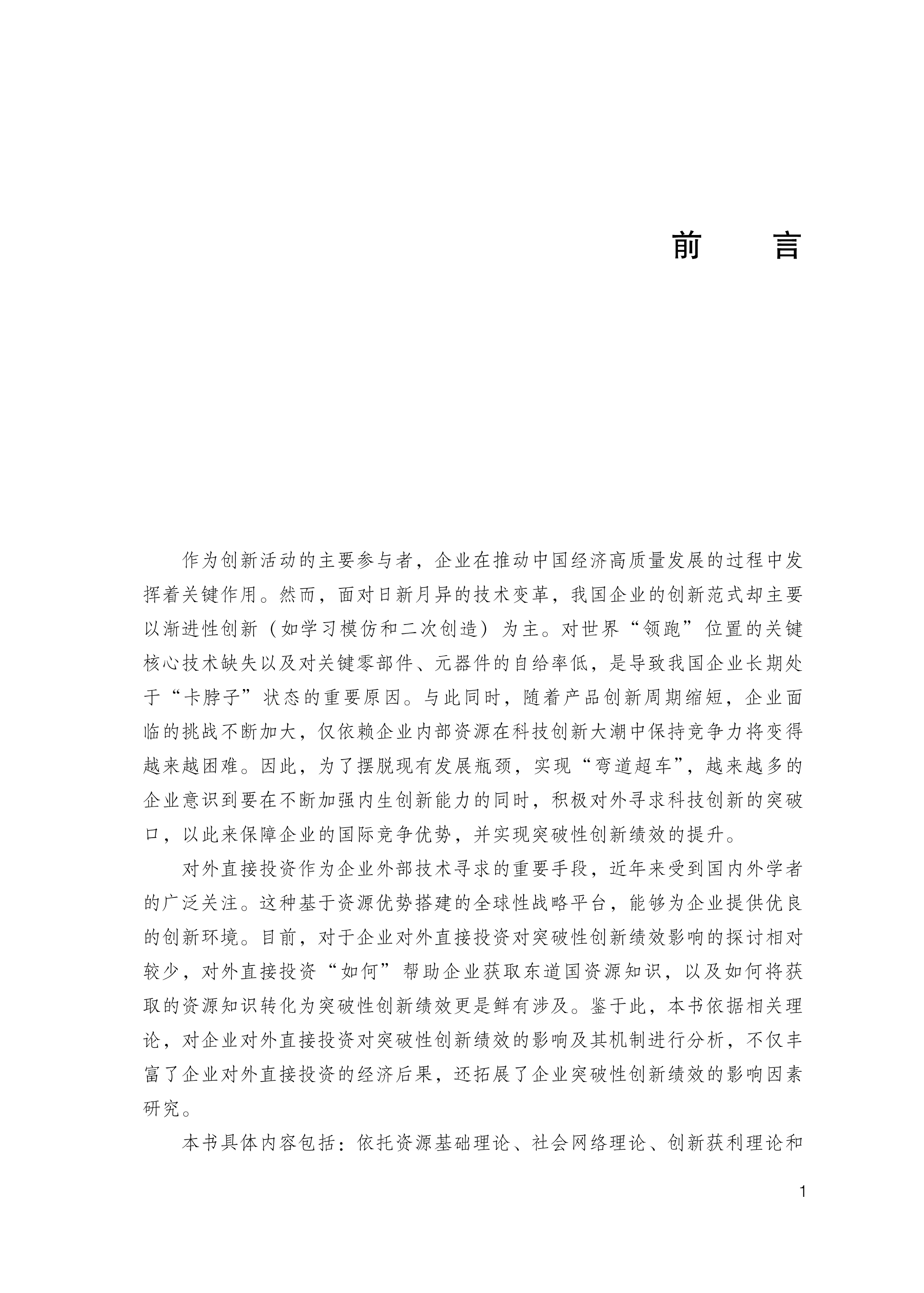 前　　言

作为创新活动的主要参与者，企业在推动中国经济高质量发展的过程中发挥着关键作用。然而，面对日新月异的技术变革，我国企业的创新范式却主要以渐进性创新（如学习模仿和二次创造）为主。对世界“领跑”位置的关键核心技术缺失以及对关键零部件、元器件的自给率低，是导致我国企业长期处于“卡脖子”状态的重要原因。与此同时，随着产品创新周期缩短，企业面临的挑战不断加大，仅依赖企业内部资源在科技创新大潮中保持竞争力将变得越来越困难。因此，为了摆脱现有发展瓶颈，实现“弯道超车”，越来越多的企业意识到要在不断加强内生创新能力的同时，积极对外寻求科技创新的突破口，以此来保障企业的国际竞争优势，并实现突破性创新绩效的提升。

对外直接投资作为企业外部技术寻求的重要手段，近年来受到国内外学者的广泛关注。这种基于资源优势搭建的全球性战略平台，能够为企业提供优良的创新环境。目前，对于企业对外直接投资对突破性创新绩效影响的探讨相对较少，对外直接投资“如何”帮助企业获取东道国资源知识，以及如何将获取的资源知识转化为突破性创新绩效更是鲜有涉及。鉴于此，本书依据相关理论，对企业对外直接投资对突破性创新绩效的影响及其机制进行分析，不仅丰富了企业对外直接投资的经济后果，还拓展了企业突破性创新绩效的影响因素研究。

本书具体内容包括：依托资源基础理论、社会网络理论、创新获利理论和

1